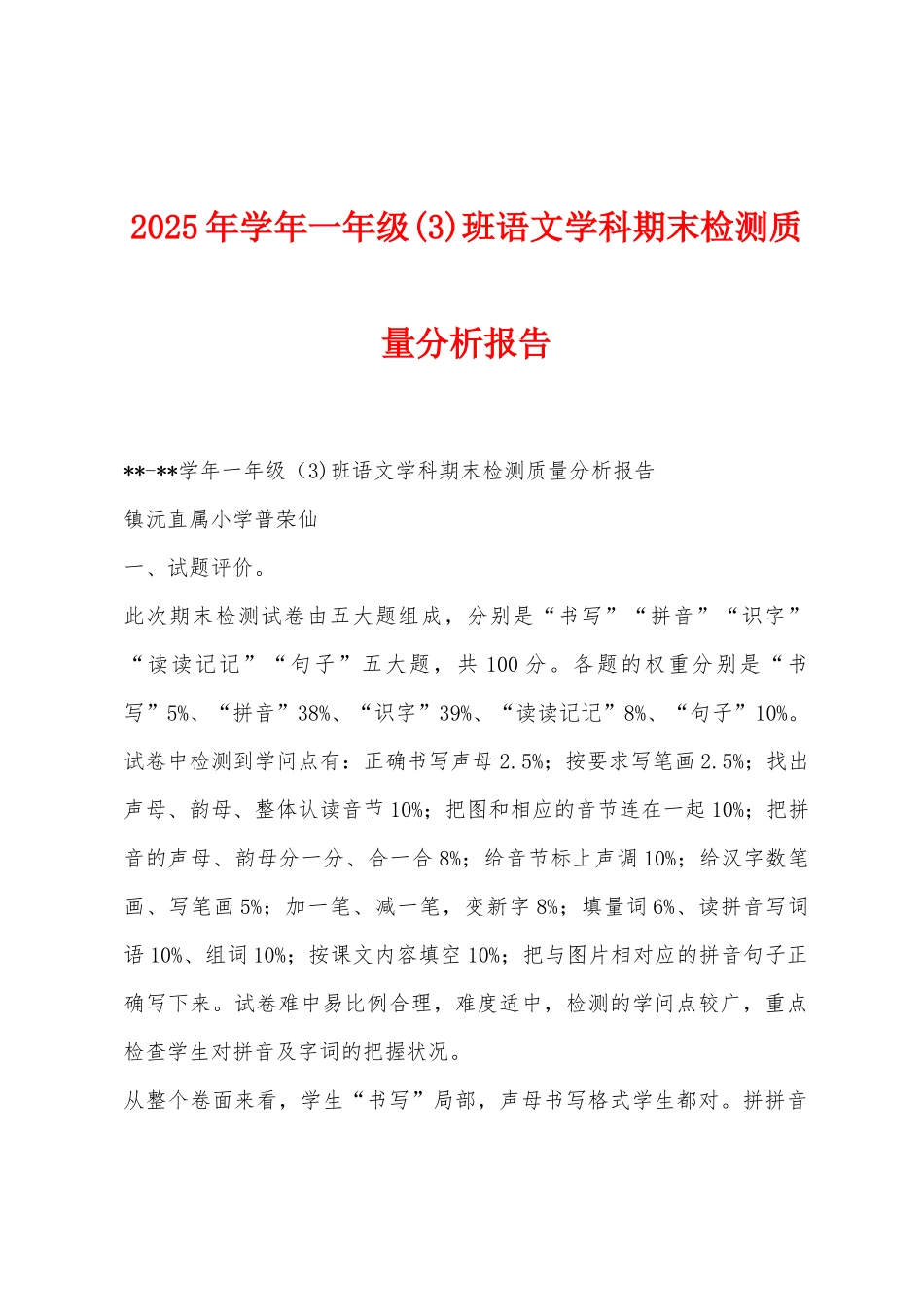 2025年学年一年级(3)班语文学科期末检测质量分析报告

**-**学年一年级（3)班语文学科期末检测质量分析报告

镇沅直属小学普荣仙

一、试题评价。

此次期末检测试卷由五大题组成，分别是“书写”“拼音”“识字”“读读记记”“句子”五大题，共100分。各题的权重分别是“书写”5%、“拼音”38%、“识字”39%、“读读记记”8%、“句子”10%。试卷中检测到学问点有：正确书写声母2.5%；按要求写笔画2.5%；找出声母、韵母、整体认读音节10%；把图和相应的音节连在一起10%；把拼音的声母、韵母分一分、合一合8%；给音节标上声调10%；给汉字数笔画、写笔画5%；加一笔、减一笔，变新字8%；填量词6%、读拼音写词语10%、组词10%；按课文内容填空10%；把与图片相对应的拼音句子正确写下来。试卷难中易比例合理，难度适中，检测的学问点较广，重点检查学生对拼音及字词的把握状况。

从整个卷面来看，学生“书写”局部，声母书写格式学生都对。拼拼音